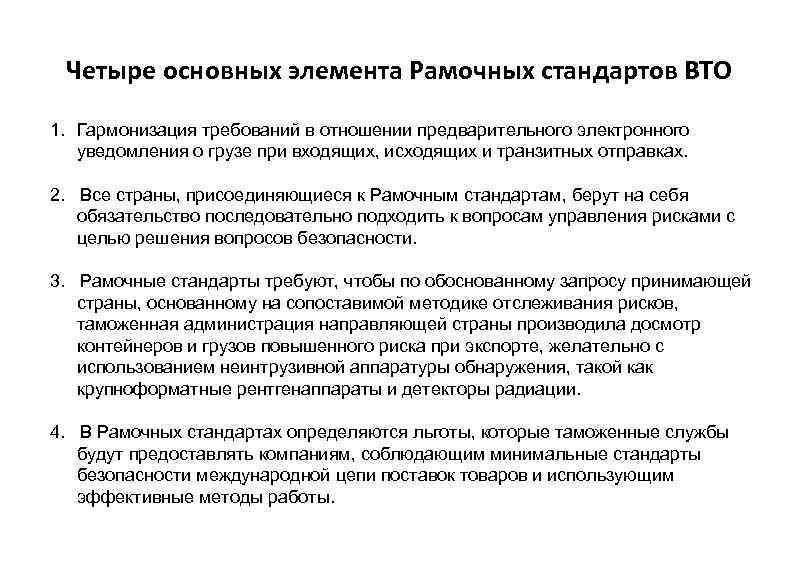 Четыре основных элемента Рамочных стандартов ВТО

1. Гармонизация требований в отношении предварительного электронного уведомления о грузе при входящих, исходящих и транзитных отправках.

2. Все страны, присоединяющиеся к Рамочным стандартам, берут на себя обязательство последовательно подходить к вопросам управления рисками с целью решения вопросов безопасности.

3. Рамочные стандарты требуют, чтобы по обоснованному запросу принимающей страны, основанному на сопоставимой методике отслеживания рисков, таможенная администрация направляющей страны производила досмотр контейнеров и грузов повышенного риска при экспорте, желательно с использованием неинтрузивной аппаратуры обнаружения, такой как крупноформатные рентгенаппараты и детекторы радиации.

4. В Рамочных стандартах определяются льготы, которые таможенные службы будут предоставлять компаниям, соблюдающим минимальные стандарты безопасности международной цепи поставок товаров и использующим эффективные методы работы.